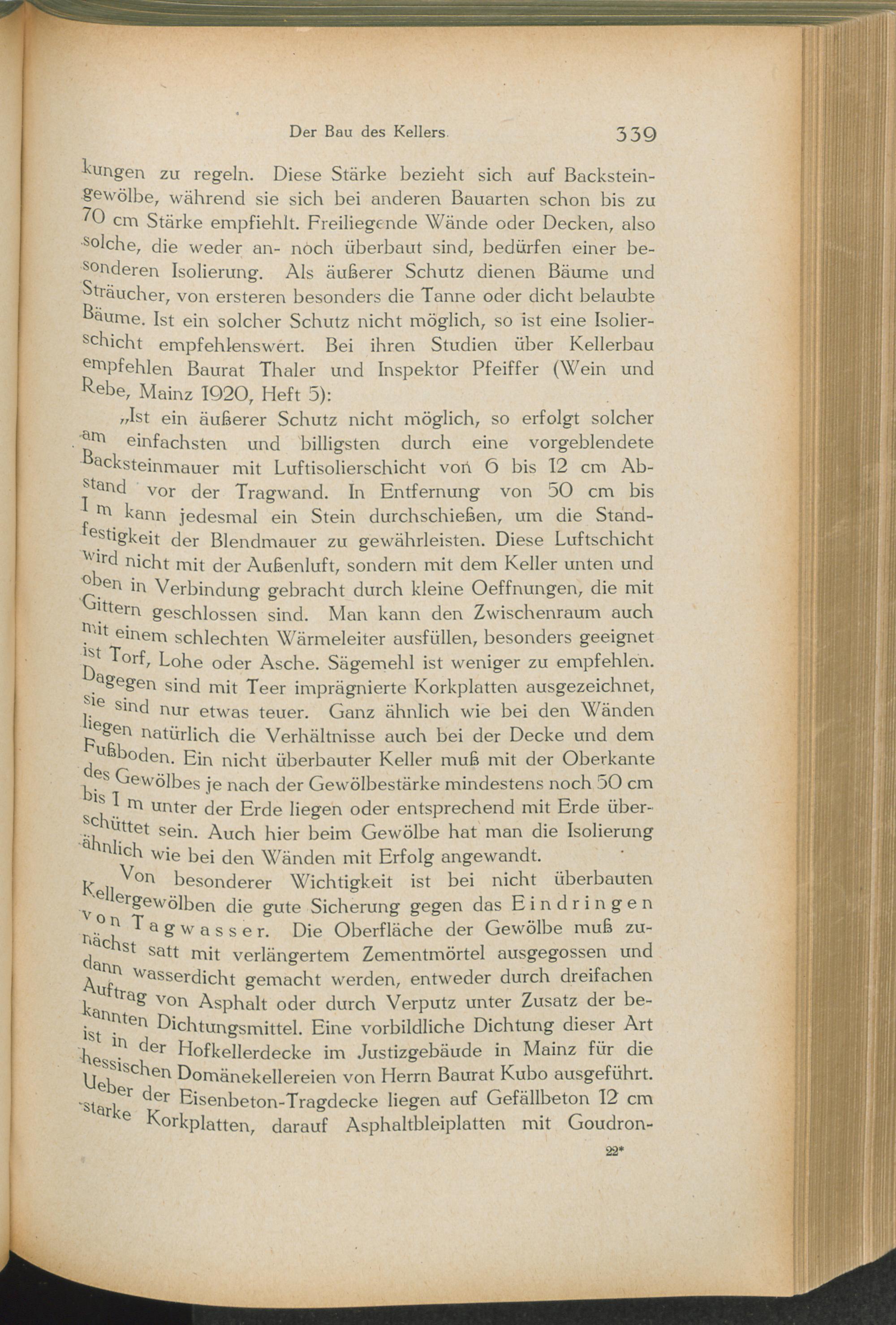 Der Bau des Kellers. 339

kungen zu regeln. Diese Stärke bezieht sich auf Backsteingewölbe, während sie sich bei anderen Bauarten schon bis zu 70 cm Stärke empfiehlt. Freiliegende Wände oder Decken, also solche, die weder an- noch überbaut sind, bedürfen einer besonderen Isolierung. Als äußerer Schutz dienen Bäume und Sträucher, von ersteren besonders die Tanne oder dicht belaubte Bäume. Ist ein solcher Schutz nicht möglich, so ist eine Isolierschicht empfehlenswert. Bei ihren Studien über Kellerbau empfehlen Baurat Thaler und Inspektor Pfeiffer (Wein und Rebe, Mainz 1920, Heft 5):

„Ist ein äußerer Schutz nicht möglich, so erfolgt solcher am einfachsten und billigsten durch eine vorgeblendete Backsteinmauer mit Luftisolierschicht von 6 bis 12 cm Abstand vor der Tragwand. In Entfernung von 50 cm bis 1 m kann jedesmal ein Stein durchschießen, um die Standfestigkeit der Blendmauer zu gewährleisten. Diese Luftschicht wird nicht mit der Außenluft, sondern mit dem Keller unten und oben in Verbindung gebracht durch kleine Oeffnungen, die mit Gittern geschlossen sind. Man kann den Zwischenraum auch mit einem schlechten Wärmeleiter ausfüllen, besonders geeignet ist Torf, Lohe oder Asche. Sägemehl ist weniger zu empfehlen. Dagegen sind mit Teer imprägnierte Korkplatten ausgezeichnet, sie sind nur etwas teuer. Ganz ähnlich wie bei den Wänden liegen natürlich die Verhältnisse auch bei der Decke und dem Fußboden. Ein nicht überbauter Keller muß mit der Oberkante des Gewölbes je nach der Gewölbestärke mindestens noch 50 cm bis 1 m unter der Erde liegen oder entsprechend mit Erde überschüttet sein. Auch hier beim Gewölbe hat man die Isolierung ähnlich wie bei den Wänden mit Erfolg angewandt.

Von besonderer Wichtigkeit ist bei nicht überbauten Kellergewölben die gute Sicherung gegen das Eindringen von Tagwasser. Die Oberfläche der Gewölbe muß zunächst satt mit verlängertem Zementmörtel ausgegossen und dann wasserdicht gemacht werden, entweder durch dreifachen Auftrag von Asphalt oder durch Verputz unter Zusatz der bekannten Dichtungsmittel. Eine vorbildliche Dichtung dieser Art ist in der Hofkellerdecke im Justizgebäude in Mainz für die hessischen Domänekellereien von Herrn Baurat Kubo ausgeführt. Ueber der Eisenbeton-Tragdecke liegen auf Gefällbeton 12 cm starke Korkplatten, darauf Asphaltbleiplatten mit Goudron-

22*